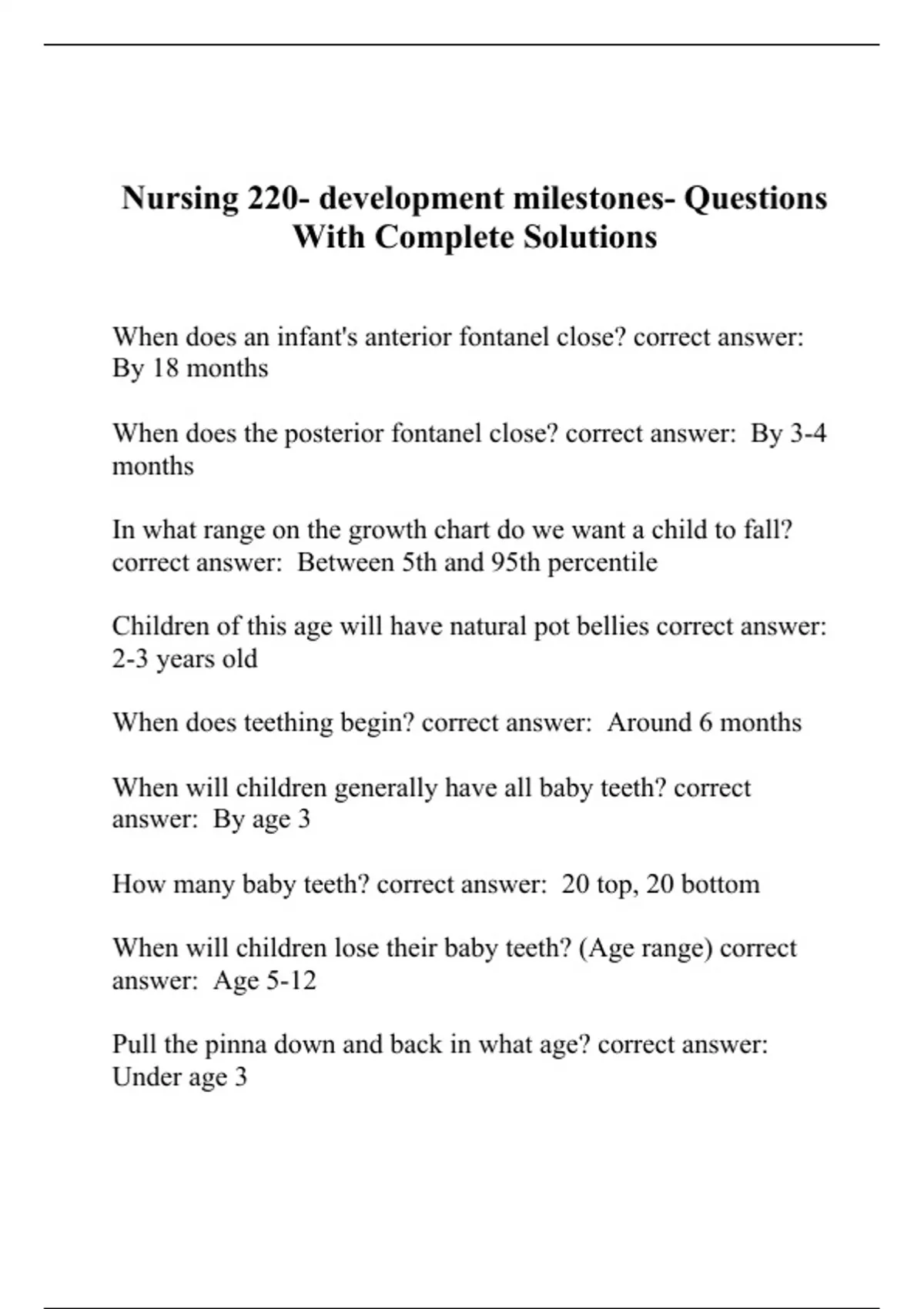 Nursing 220- development milestones- Questions With Complete Solutions

When does an infant's anterior fontanel close? correct answer: By 18 months

When does the posterior fontanel close? correct answer: By 3-4 months

In what range on the growth chart do we want a child to fall? correct answer: Between 5th and 95th percentile

Children of this age will have natural pot bellies correct answer: 2-3 years old

When does teething begin? correct answer: Around 6 months

When will children generally have all baby teeth? correct answer: By age 3

How many baby teeth? correct answer: 20 top, 20 bottom

When will children lose their baby teeth? (Age range) correct answer: Age 5-12

Pull the pinna down and back in what age? correct answer: Under age 3